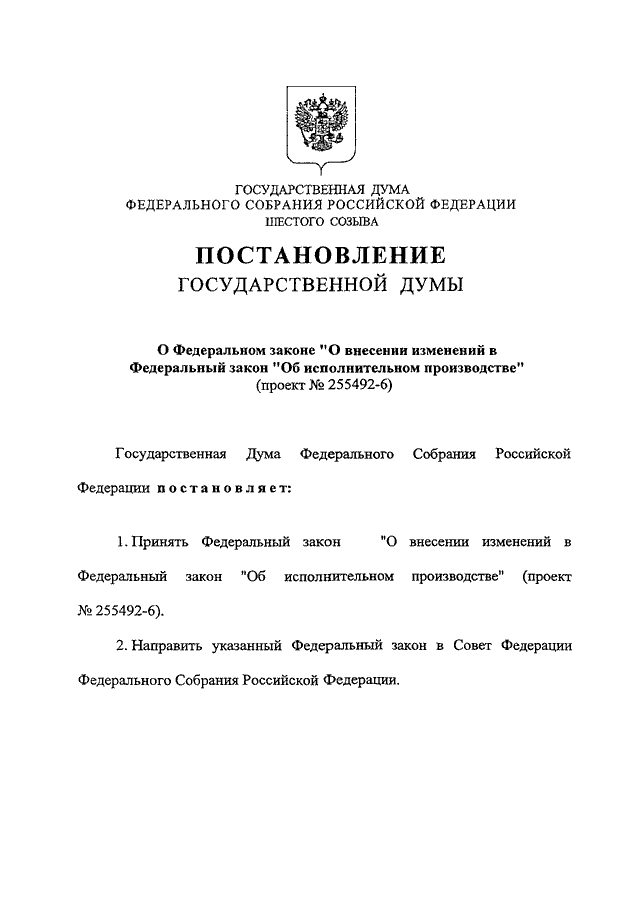 ГОСУДАРСТВЕННАЯ ДУМА
ФЕДЕРАЛЬНОГО СОБРАНИЯ РОССИЙСКОЙ ФЕДЕРАЦИИ
ШЕСТОГО СОЗЫВА

ПОСТАНОВЛЕНИЕ
ГОСУДАРСТВЕННОЙ ДУМЫ

О Федеральном законе "О внесении изменений в Федеральный закон "Об исполнительном производстве"
(проект № 255492-6)

Государственная Дума Федерального Собрания Российской Федерации постановляет:

1. Принять Федеральный закон "О внесении изменений в Федеральный закон "Об исполнительном производстве" (проект № 255492-6).

2. Направить указанный Федеральный закон в Совет Федерации Федерального Собрания Российской Федерации.